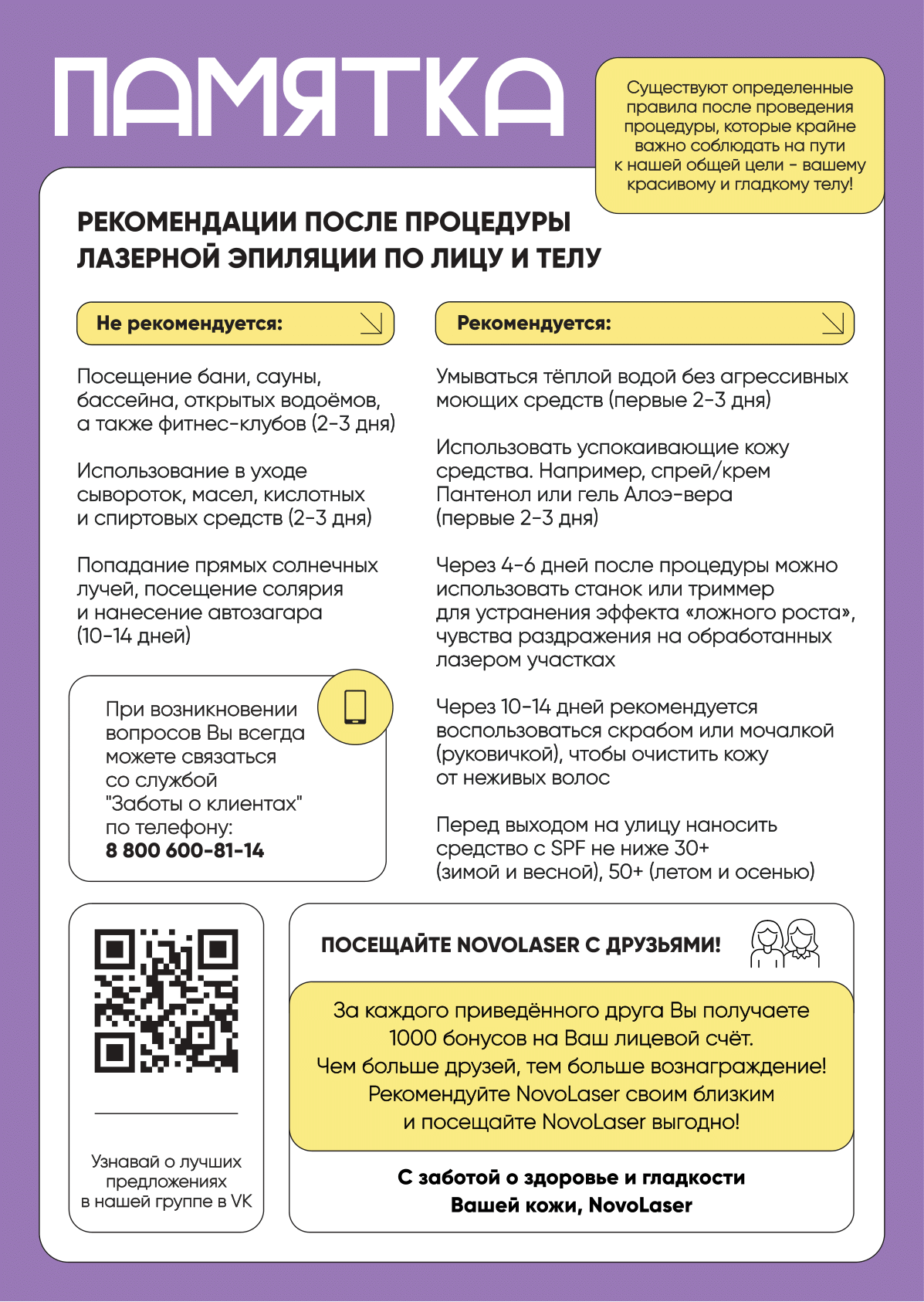 ПАМЯТКА

Существуют определенные правила после проведения процедуры, которые крайне важно соблюдать на пути к нашей общей цели - вашему красивому и гладкому телу!

РЕКОМЕНДАЦИИ ПОСЛЕ ПРОЦЕДУРЫ ЛАЗЕРНОЙ ЭПИЛЯЦИИ ПО ЛИЦУ И ТЕЛУ

Не рекомендуется:

Посещение бани, сауны, бассейна, открытых водоёмов, а также фитнес-клубов (2-3 дня)

Использование в уходе сывороток, масел, кислотных и спиртовых средств (2-3 дня)

Попадание прямых солнечных лучей, посещение солярия и нанесение автозагара (10-14 дней)

При возникновении вопросов Вы всегда можете связаться со службой "Заботы о клиентах" по телефону:
8 800 600-81-14

Рекомендуется:

Умываться тёплой водой без агрессивных моющих средств (первые 2-3 дня)

Использовать успокаивающие кожу средства. Например, спрей/крем Пантенол или гель Алоэ-вера (первые 2-3 дня)

Через 4-6 дней после процедуры можно использовать станок или триммер для устранения эффекта «ложного роста», чувства раздражения на обработанных лазером участках

Через 10-14 дней рекомендуется воспользоваться скрабом или мочалкой (руковичкой), чтобы очистить кожу от неживых волос

Перед выходом на улицу наносить средство с SPF не ниже 30+ (зимой и весной), 50+ (летом и осенью)

Узнавай о лучших предложениях в нашей группе в VK

ПОСЕЩАЙТЕ NOVOLASER С ДРУЗЬЯМИ!

За каждого приведённого друга Вы получаете 1000 бонусов на Ваш лицевой счёт.
Чем больше друзей, тем больше вознаграждение!
Рекомендуйте NovoLaser своим близким и посещайте NovoLaser выгодно!

С заботой о здоровье и гладкости Вашей кожи, NovoLaser